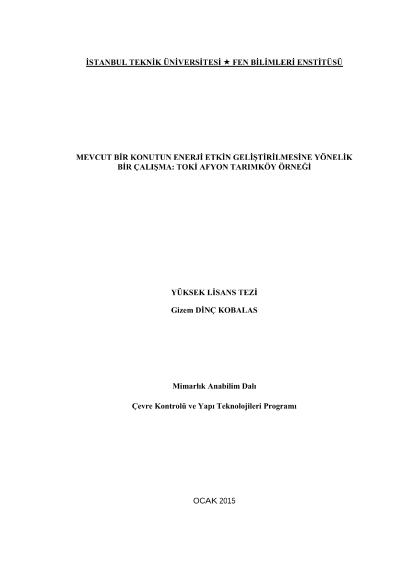 İSTANBUL TEKNİK ÜNİVERSİTESİ ★ FEN BİLİMLERİ ENSTİTÜSÜ

MEVCUT BİR KONUTUN ENERJİ ETKİN GELİŞTİRİLMESİNE YÖNELİK BİR ÇALIŞMA: TOKİ AFYON TARIMKÖY ÖRNEĞİ

YÜKSEK LİSANS TEZİ

Gizem DİNÇ KOBALAS

Mimarlık Anabilim Dalı

Çevre Kontrolü ve Yapı Teknolojileri Programı

OCAK 2015